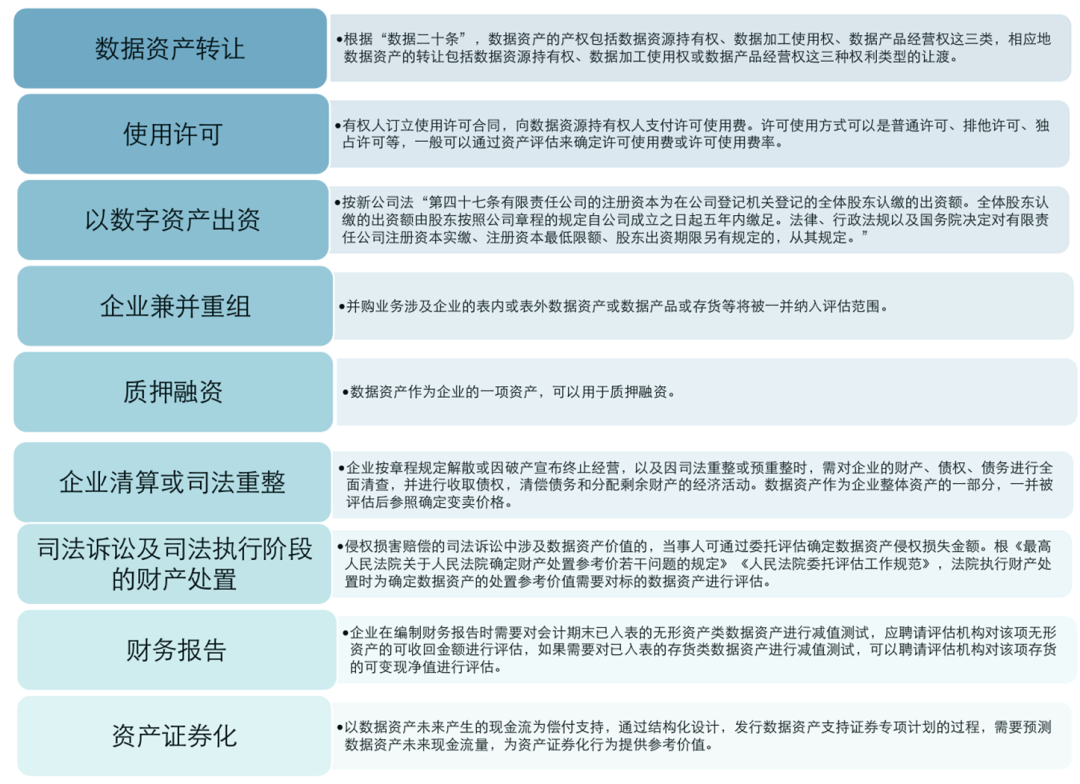 数据资产转让

•根据“数据二十条”，数据资产的产权包括数据资源持有权、数据加工使用权、数据产品经营权这三类，相应地数据资产的转让包括数据资源持有权、数据加工使用权或数据产品经营权这三种权利类型的让渡。

使用许可

•有权人订立使用许可合同，向数据资源持有权人支付许可使用费。许可使用方式可以是普通许可、排他许可、独占许可等，一般可以通过资产评估来确定许可使用费或许可使用费率。

以数字资产出资

•按新公司法“第四十七条有限责任公司的注册资本为在公司登记机关登记的全体股东认缴的出资额。全体股东认缴的出资额由股东按照公司章程的规定自公司成立之日起五年内缴足。法律、行政法规以及国务院决定对有限责任公司注册资本实缴、注册资本最低限额、股东出资期限另有规定的，从其规定。”

企业兼并重组

•并购业务涉及企业的表内或表外数据资产或数据产品或存货等将被一并纳入评估范围。

质押融资

•数据资产作为企业的一项资产，可以用于质押融资。

企业清算或司法重整

•企业按章程规定解散或因破产宣布终止经营，以及因司法重整或预重整时，需对企业的财产、债权、债务进行全面清查，并进行收取债权，清偿债务和分配剩余财产的经济活动。数据资产作为企业整体资产的一部分，一并被评估后参照确定变卖价格。

司法诉讼及司法执行阶段的财产处置

•侵权损害赔偿的司法诉讼中涉及数据资产价值的，当事人可通过委托评估确定数据资产侵权损失金额。根《最高人民法院关于人民法院确定财产处置参考价若干问题的规定》《人民法院委托评估工作规范》，法院执行财产处置时为确定数据资产的处置参考价值需要对标的数据资产进行评估。

财务报告

•企业在编制财务报告时需要对会计期末已入表的无形资产类数据资产进行减值测试，应聘请评估机构对该项无形资产的可收回金额进行评估，如果需要对已入表的存货类数据资产进行减值测试，可以聘请评估机构对该项存货的可变现净值进行评估。

资产证券化

•以数据资产未来产生的现金流为偿付支持，通过结构化设计，发行数据资产支持证券专项计划的过程，需要预测数据资产未来现金流量，为资产证券化行为提供参考价值。